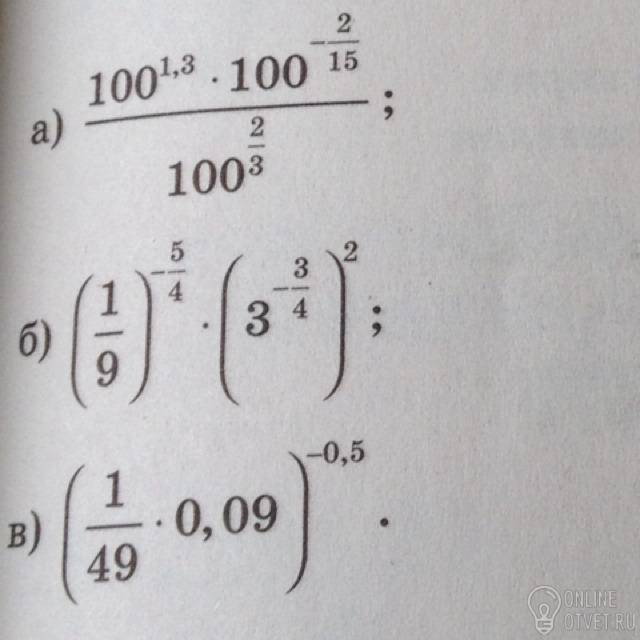 а) $\frac{100^{1,3} \cdot 100^{-\frac{2}{15}}}{100^{\frac{2}{3}}}$;

б) $\left(\frac{1}{9}\right)^{-\frac{5}{4}} \cdot \left(3^{-\frac{3}{4}}\right)^{2}$;

в) $\left(\frac{1}{49} \cdot 0,09\right)^{-0,5}$.

ONLINE
OTVET.RU